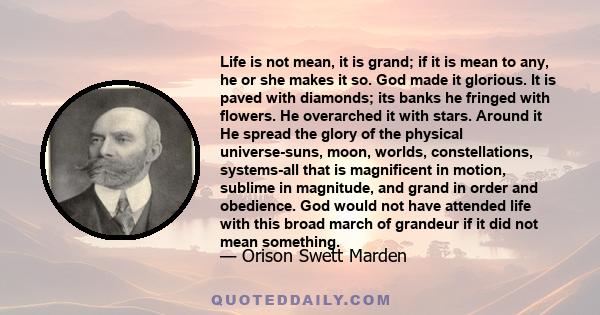 Life is not mean, it is grand; if it is mean to any, he or she makes it so. God made it glorious. It is paved with diamonds; its banks he fringed with flowers. He overarched it with stars. Around it He spread the glory of the physical universe-suns, moon, worlds, constellations, systems-all that is magnificent in motion, sublime in magnitude, and grand in order and obedience. God would not have attended life with this broad march of grandeur if it did not mean something.

— Orison Swett Marden

QUOTEDDAILY.COM